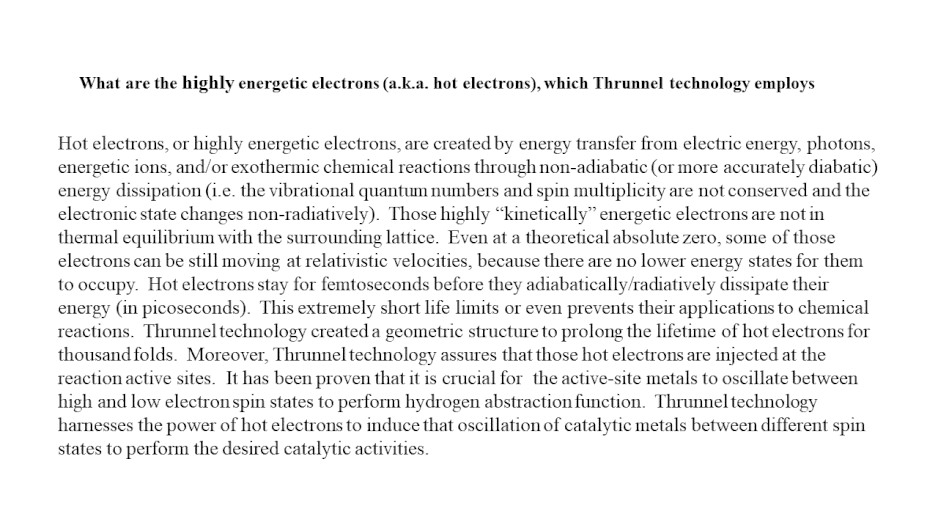 What are the highly energetic electrons (a.k.a. hot electrons), which Thrunnel technology employs

Hot electrons, or highly energetic electrons, are created by energy transfer from electric energy, photons, energetic ions, and/or exothermic chemical reactions through non-adiabatic (or more accurately diabatic) energy dissipation (i.e. the vibrational quantum numbers and spin multiplicity are not conserved and the electronic state changes non-radiatively). Those highly "kinetically" energetic electrons are not in thermal equilibrium with the surrounding lattice. Even at a theoretical absolute zero, some of those electrons can be still moving at relativistic velocities, because there are no lower energy states for them to occupy. Hot electrons stay for femtoseconds before they adiabatically/radiatively dissipate their energy (in picoseconds). This extremely short life limits or even prevents their applications to chemical reactions. Thrunnel technology created a geometric structure to prolong the lifetime of hot electrons for thousand folds. Moreover, Thrunnel technology assures that those hot electrons are injected at the reaction active sites. It has been proven that it is crucial for the active-site metals to oscillate between high and low electron spin states to perform hydrogen abstraction function. Thrunnel technology harnesses the power of hot electrons to induce that oscillation of catalytic metals between different spin states to perform the desired catalytic activities.